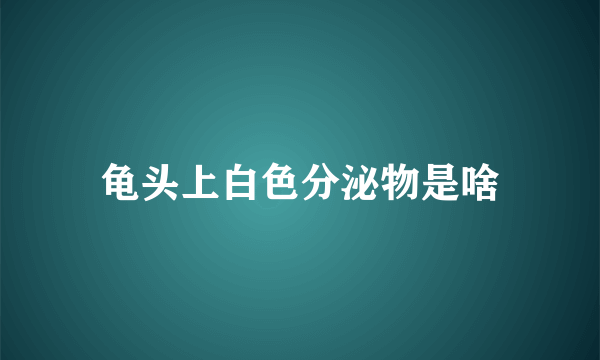 龟头上白色分泌物是啥